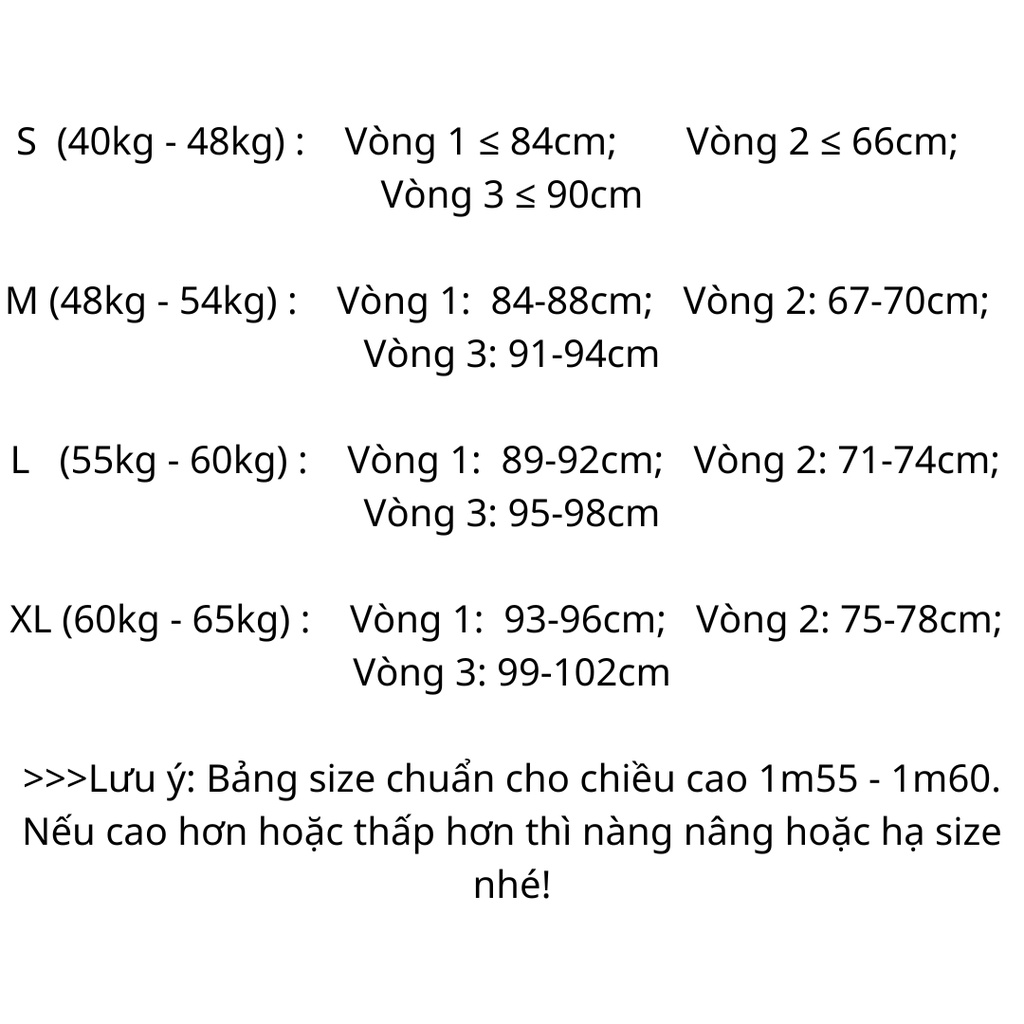 S (40kg - 48kg) : Vòng 1 ≤ 84cm; Vòng 2 ≤ 66cm; Vòng 3 ≤ 90cm

M (48kg - 54kg) : Vòng 1: 84-88cm; Vòng 2: 67-70cm; Vòng 3: 91-94cm

L (55kg - 60kg) : Vòng 1: 89-92cm; Vòng 2: 71-74cm; Vòng 3: 95-98cm

XL (60kg - 65kg) : Vòng 1: 93-96cm; Vòng 2: 75-78cm; Vòng 3: 99-102cm

>>>Lưu ý: Bảng size chuẩn cho chiều cao 1m55 - 1m60. Nếu cao hơn hoặc thấp hơn thì nàng nâng hoặc hạ size nhé!